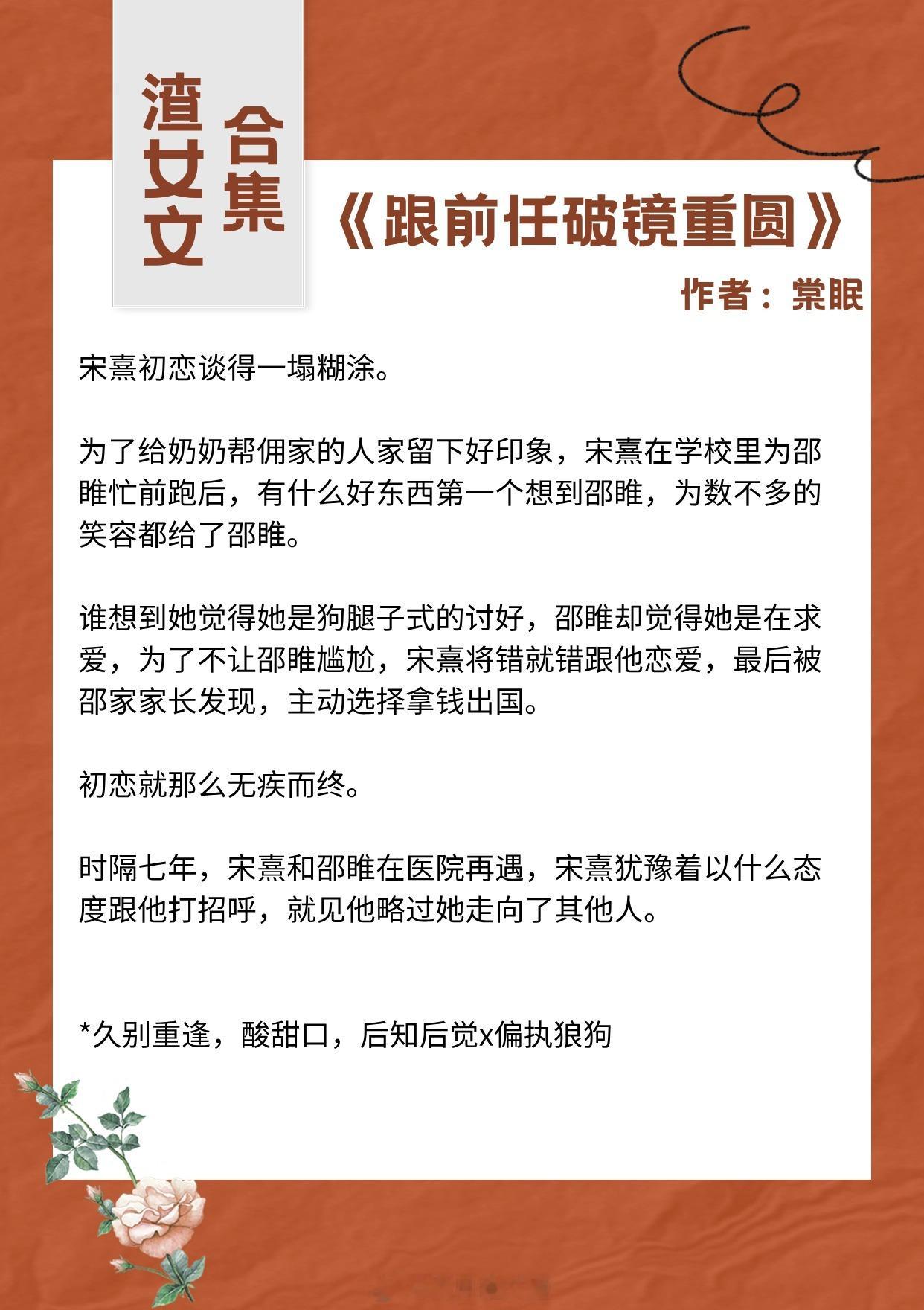 渣女文合集

《跟前任破镜重圆》

作者：棠眠

宋熹初恋谈得一塌糊涂。

为了给奶奶帮佣家的人家留下好印象，宋熹在学校里为邵睢忙前跑后，有什么好东西第一个想到邵睢，为数不多的笑容都给了邵睢。

谁想到她觉得她是狗腿子式的讨好，邵睢却觉得她是在求爱，为了不让邵睢尴尬，宋熹将错就错跟他恋爱，最后被邵家家长发现，主动选择拿钱出国。

初恋就那么无疾而终。

时隔七年，宋熹和邵睢在医院再遇，宋熹犹豫着以什么态度跟他打招呼，就见他略过她走向了其他人。

*久别重逢，酸甜口，后知后觉x偏执狼狗